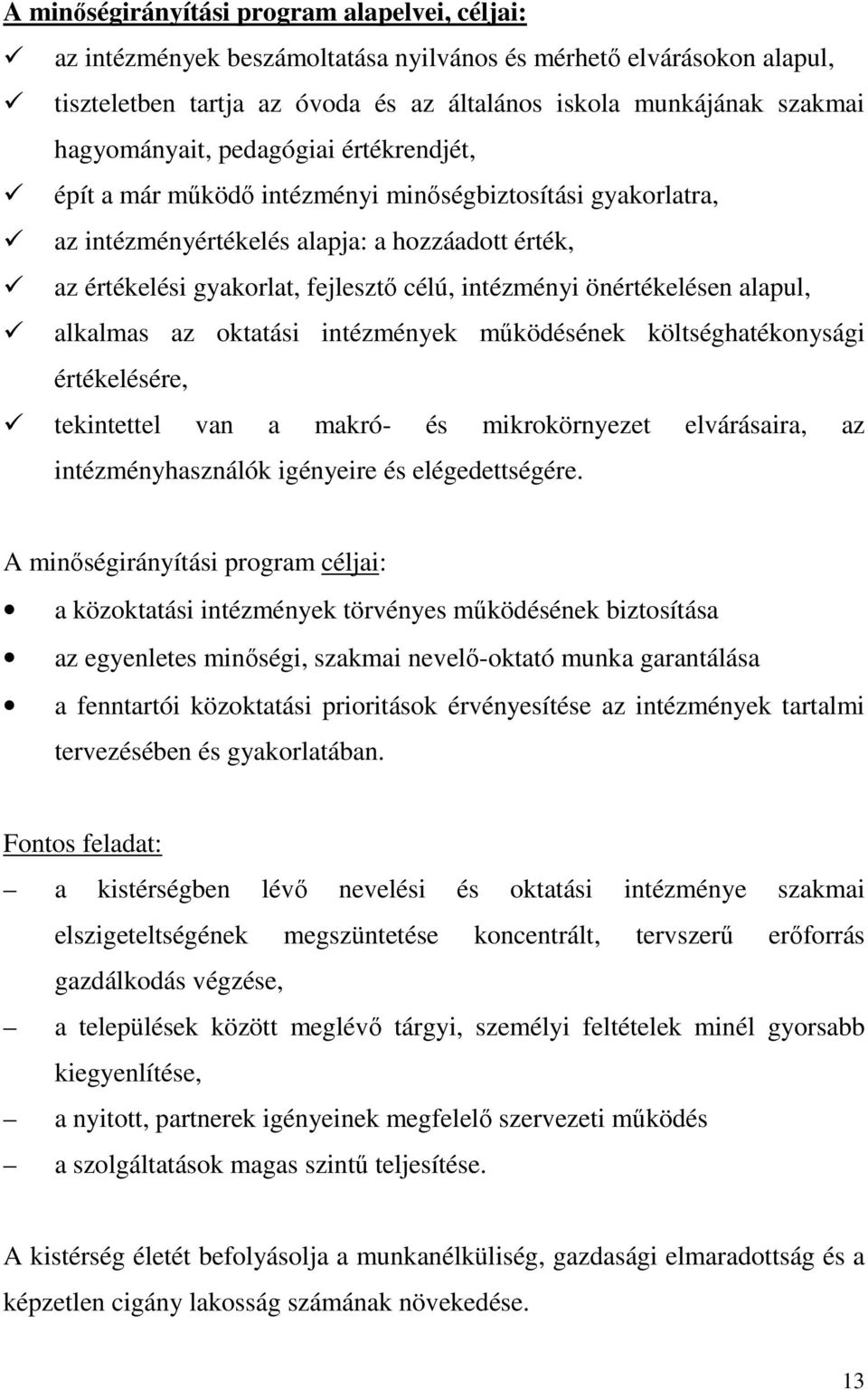 A minőségirányítási program alapelvei, céljai:

✓ az intézmények beszámoltatása nyilvános és mérhető elvárásokon alapul,
✓ tiszteletben tartja az óvoda és az általános iskola munkájának szakmai hagyományait, pedagógiai értékrendjét,
✓ épít a már működő intézményi minőségbiztosítási gyakorlatra,
✓ az intézményértékelés alapja: a hozzáadott érték,
✓ az értékelési gyakorlat, fejlesztő célú, intézményi önértékelésen alapul,
✓ alkalmas az oktatási intézmények működésének költséghatékonysági értékelésére,
✓ tekintettel van a makró- és mikrokörnyezet elvárásaira, az intézményhasználók igényeire és elégedettségére.

A minőségirányítási program céljai:

• a közoktatási intézmények törvényes működésének biztosítása
• az egyenletes minőségi, szakmai nevelő-oktató munka garantálása
• a fenntartói közoktatási prioritások érvényesítése az intézmények tartalmi tervezésében és gyakorlatában.

Fontos feladat:

– a kistérségben lévő nevelési és oktatási intézménye szakmai elszigeteltségének megszüntetése koncentrált, tervszerű erőforrás gazdálkodás végzése,
– a települések között meglévő tárgyi, személyi feltételek minél gyorsabb kiegyenlítése,
– a nyitott, partnerek igényeinek megfelelő szervezeti működés
– a szolgáltatások magas szintű teljesítése.

A kistérség életét befolyásolja a munkanélküliség, gazdasági elmaradottság és a képzetlen cigány lakosság számának növekedése.

13